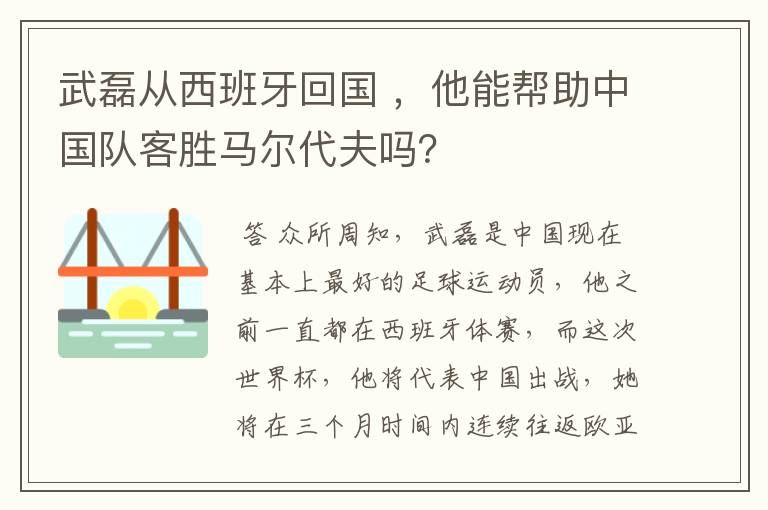 武磊从西班牙回国，他能帮助中国队客胜马尔代夫吗?

答 众所周知，武磊是中国现在基本上最好的足球运动员，他之前一直都在西班牙体赛，而这次世界杯，他将代表中国出战，她将在三个月时间内连续往返欧亚